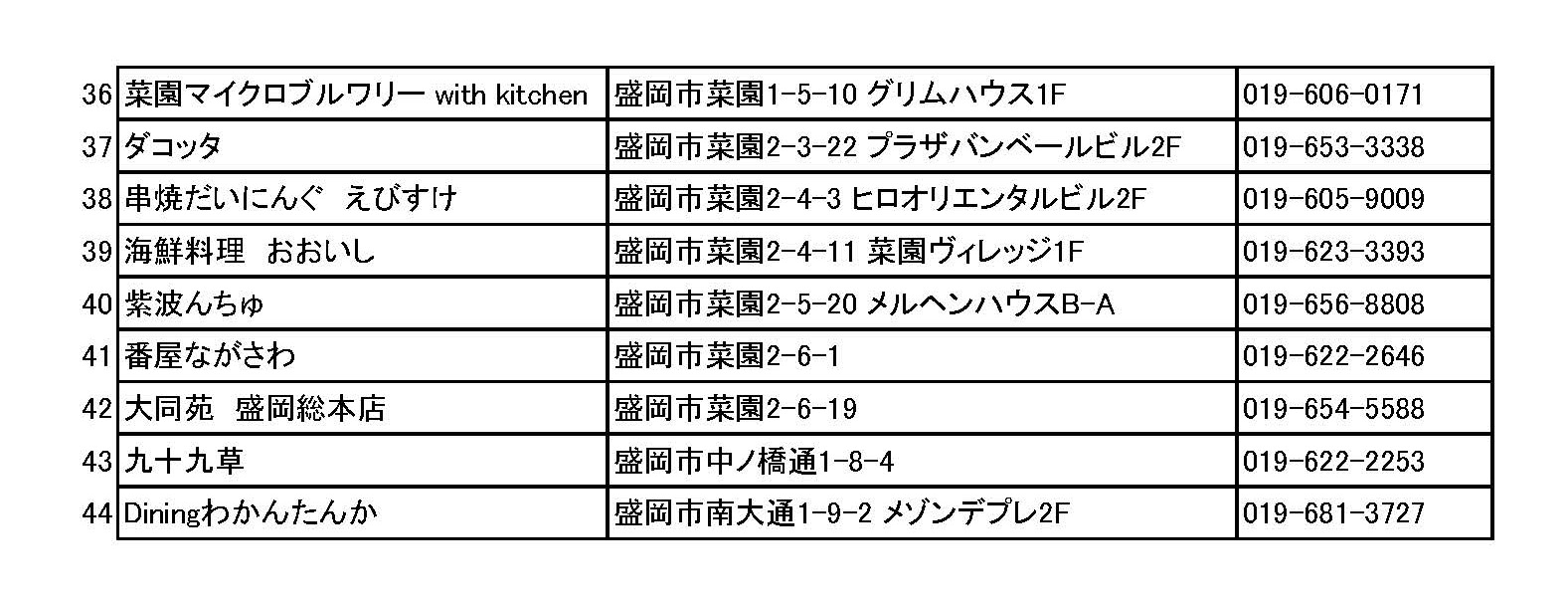 | 36 | 菜園マイクロブルワリー with kitchen | 盛岡市菜園1-5-10 グリムハウス1F | 019-606-0171 |
|---|---|---|---|
| 37 | ダコッタ | 盛岡市菜園2-3-22 プラザバンベールビル2F | 019-653-3338 |
| 38 | 串焼だいにんぐ えびすけ | 盛岡市菜園2-4-3 ヒロオリエンタルビル2F | 019-605-9009 |
| 39 | 海鮮料理 おおいし | 盛岡市菜園2-4-11 菜園ヴィレッジ1F | 019-623-3393 |
| 40 | 紫波んちゅ | 盛岡市菜園2-5-20 メルヘンハウスB-A | 019-656-8808 |
| 41 | 番屋ながさわ | 盛岡市菜園2-6-1 | 019-622-2646 |
| 42 | 大同苑 盛岡総本店 | 盛岡市菜園2-6-19 | 019-654-5588 |
| 43 | 九十九草 | 盛岡市中ノ橋通1-8-4 | 019-622-2253 |
| 44 | Diningわかんたんか | 盛岡市南大通1-9-2 メゾンデプレ2F | 019-681-3727 |